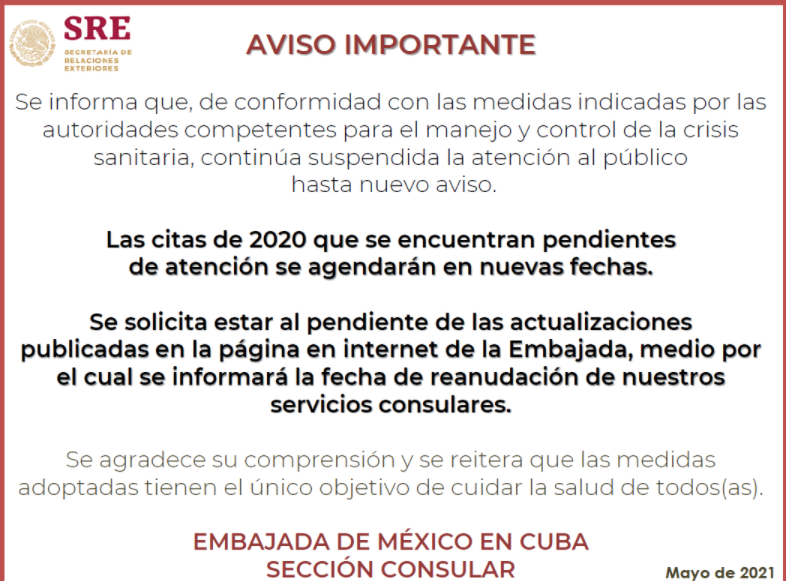 SRE
SECRETARÍA DE RELACIONES EXTERIORES

AVISO IMPORTANTE

Se informa que, de conformidad con las medidas indicadas por las autoridades competentes para el manejo y control de la crisis sanitaria, continúa suspendida la atención al público hasta nuevo aviso.

Las citas de 2020 que se encuentran pendientes de atención se agendarán en nuevas fechas.

Se solicita estar al pendiente de las actualizaciones publicadas en la página en internet de la Embajada, medio por el cual se informará la fecha de reanudación de nuestros servicios consulares.

Se agradece su comprensión y se reitera que las medidas adoptadas tienen el único objetivo de cuidar la salud de todos(as).

EMBAJADA DE MÉXICO EN CUBA
SECCIÓN CONSULAR

Mayo de 2021